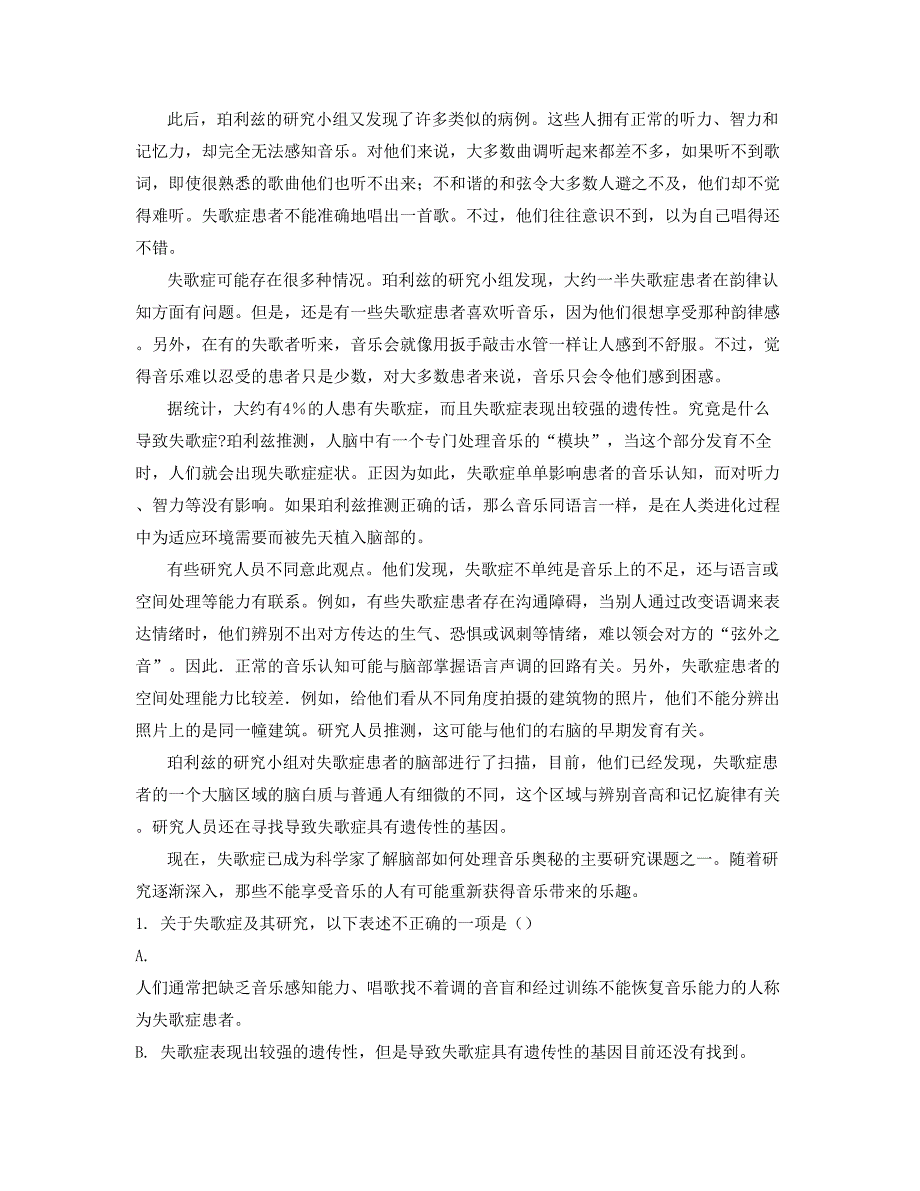 此后，珀利兹的研究小组又发现了许多类似的病例。这些人拥有正常的听力、智力和记忆力，却完全无法感知音乐。对他们来说，大多数曲调听起来都差不多，如果听不到歌词，即使很熟悉的歌曲他们也听不出来；不和谐的和弦令大多数人避之不及，他们却不觉得难听。失歌症患者不能准确地唱出一首歌。不过，他们往往意识不到，以为自己唱得还不错。

失歌症可能存在很多种情况。珀利兹的研究小组发现，大约一半失歌症患者在韵律认知方面有问题。但是，还是有一些失歌症患者喜欢听音乐，因为他们很想享受那种韵律感。另外，在有的失歌者听来，音乐会就像用扳手敲击水管一样让人感到不舒服。不过，觉得音乐难以忍受的患者只是少数，对大多数患者来说，音乐只会令他们感到困惑。

据统计，大约有4%的人患有失歌症，而且失歌症表现出较强的遗传性。究竟是什么导致失歌症?珀利兹推测，人脑中有一个专门处理音乐的“模块”，当这个部分发育不全时，人们就会出现失歌症症状。正因为如此，失歌症单单影响患者的音乐认知，而对听力、智力等没有影响。如果珀利兹推测正确的话，那么音乐同语言一样，是在人类进化过程中为适应环境需要而被先天植入脑部的。

有些研究人员不同意此观点。他们发现，失歌症不单纯是音乐上的不足，还与语言或空间处理等能力有联系。例如，有些失歌症患者存在沟通障碍，当别人通过改变语调来表达情绪时，他们辨别不出对方传达的生气、恐惧或讽刺等情绪，难以领会对方的“弦外之音”。因此.正常的音乐认知可能与脑部掌握语言声调的回路有关。另外，失歌症患者的空间处理能力比较差.例如，给他们看从不同角度拍摄的建筑物的照片，他们不能分辨出照片上的是同一幢建筑。研究人员推测，这可能与他们的右脑的早期发育有关。

珀利兹的研究小组对失歌症患者的脑部进行了扫描，目前，他们已经发现，失歌症患者的一个大脑区域的脑白质与普通人有细微的不同，这个区域与辨别音高和记忆旋律有关。研究人员还在寻找导致失歌症具有遗传性的基因。

现在，失歌症已成为科学家了解脑部如何处理音乐奥秘的主要研究课题之一。随着研究逐渐深入，那些不能享受音乐的人有可能重新获得音乐带来的乐趣。

1. 关于失歌症及其研究，以下表述不正确的一项是（）

A.

人们通常把缺乏音乐感知能力、唱歌找不着调的音盲和经过训练不能恢复音乐能力的人称为失歌症患者。

B. 失歌症表现出较强的遗传性，但是导致失歌症具有遗传性的基因目前还没有找到。